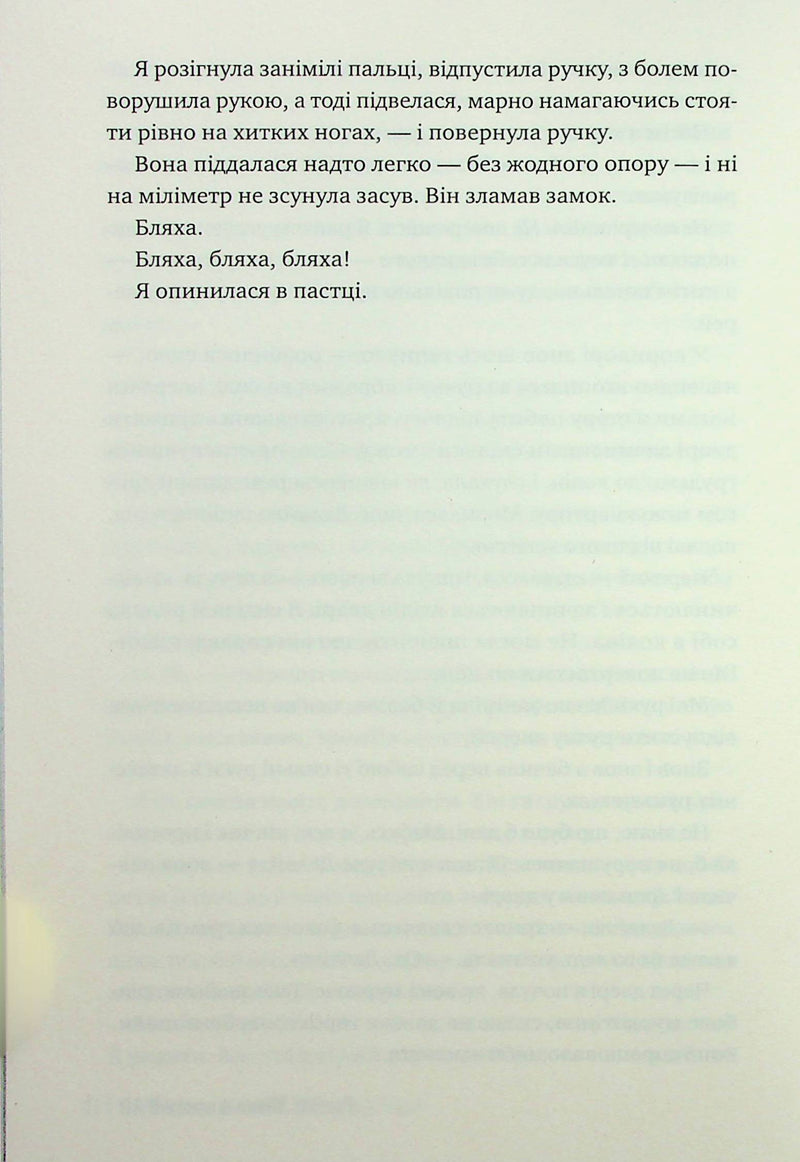 Я розігнула занімілі пальці, відпустила ручку, з болем поворушила рукою, а тоді підвелася, марно намагаючись стояти рівно на хитких ногах, — і повернула ручку.

Вона піддалася надто легко — без жодного опору — і ні на міліметр не зсунула засув. Він зламав замок.

Бляха.

Бляха, бляха, бляха!

Я опинилася в пастці.